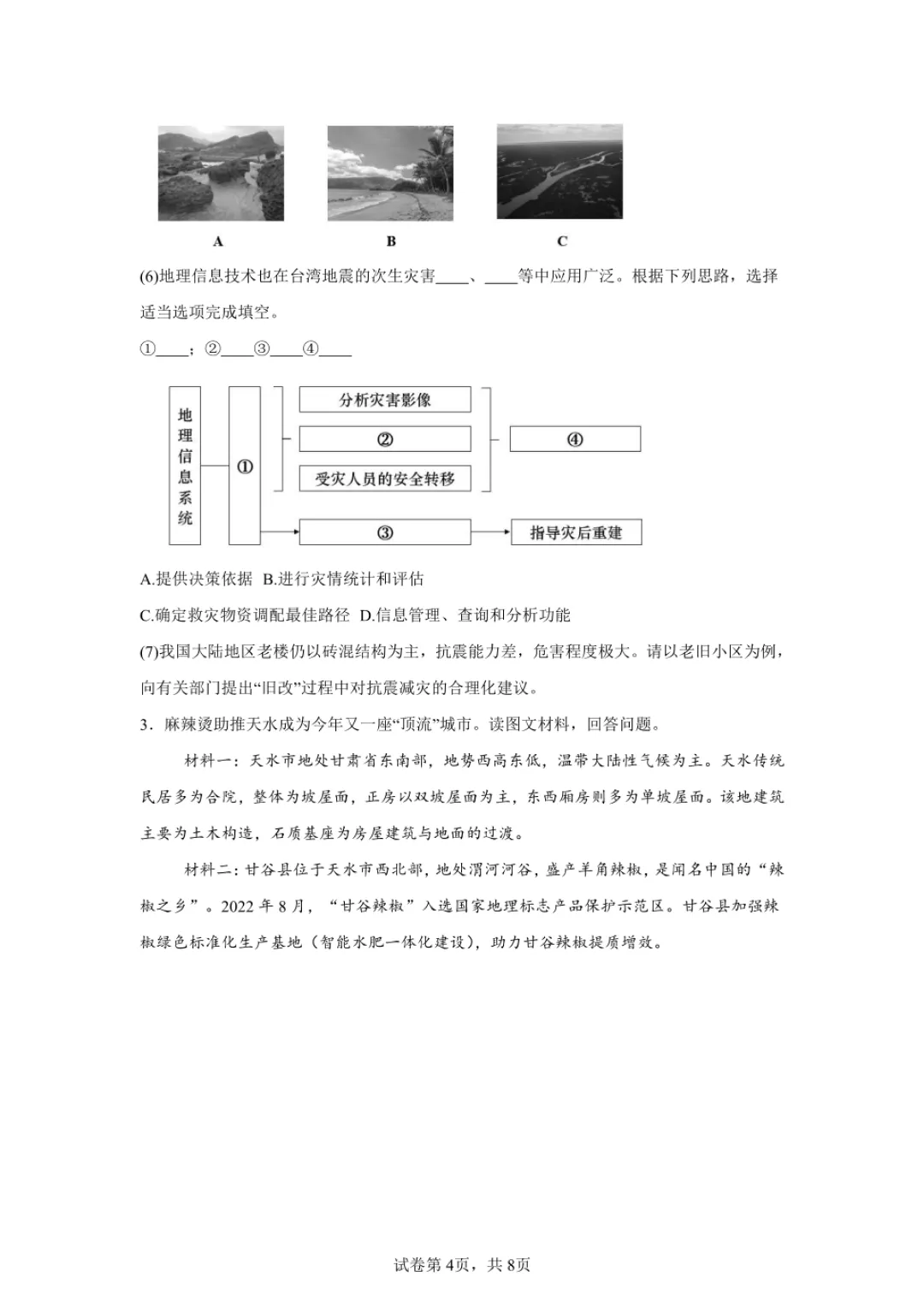 A

B

C

(6)地理信息技术也在台湾地震的次生灾害____、____等中应用广泛。根据下列思路，选择适当选项完成填空。

①____；②____③____④____

地理信息系统

①

分析灾害影像

②

受灾人员的安全转移

④

③

指导灾后重建

A.提供决策依据 B.进行灾情统计和评估

C.确定救灾物资调配最佳路径 D.信息管理、查询和分析功能

(7)我国大陆地区老楼仍以砖混结构为主，抗震能力差，危害程度极大。请以老旧小区为例，向有关部门提出“旧改”过程中对抗震减灾的合理化建议。

3．麻辣烫助推天水成为今年又一座“顶流”城市。读图文材料，回答问题。

材料一：天水市地处甘肃省东南部，地势西高东低，温带大陆性气候为主。天水传统民居多为合院，整体为坡屋面，正房以双坡屋面为主，东西厢房则多为单坡屋面。该地建筑主要为土木构造，石质基座为房屋建筑与地面的过渡。

材料二：甘谷县位于天水市西北部，地处渭河河谷，盛产羊角辣椒，是闻名中国的“辣椒之乡”。2022年8月，“甘谷辣椒”入选国家地理标志产品保护示范区。甘谷县加强辣椒绿色标准化生产基地（智能水肥一体化建设），助力甘谷辣椒提质增效。

试卷第4页，共8页